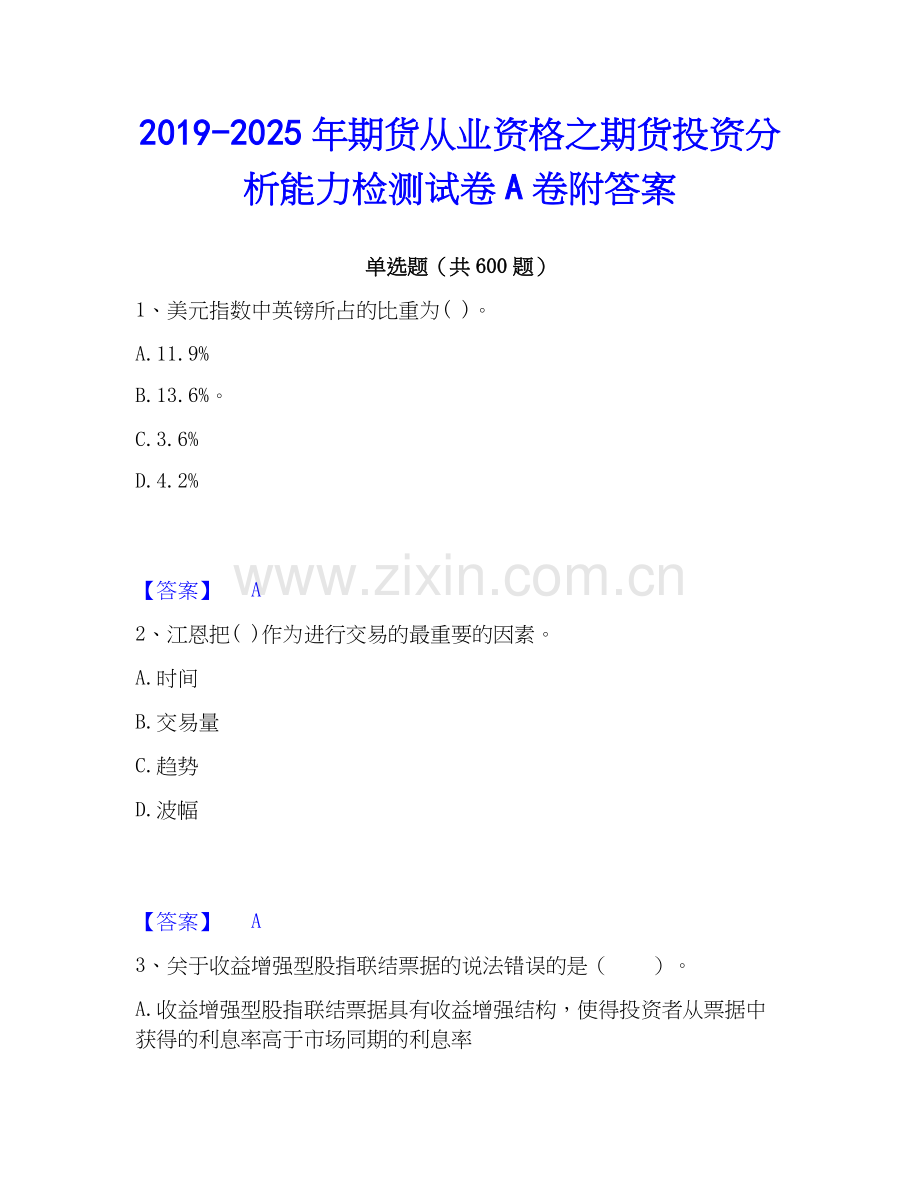 2019-2025年期货从业资格之期货投资分析能力检测试卷A卷附答案

单选题（共600题）

1、美元指数中英镑所占的比重为( )。

A.11.9%

B.13.6%。

C.3.6%

D.4.2%

【答案】 A

2、江恩把( )作为进行交易的最重要的因素。

A.时间

B.交易量

C.趋势

D.波幅

【答案】 A

3、关于收益增强型股指联结票据的说法错误的是（ ）。

A.收益增强型股指联结票据具有收益增强结构，使得投资者从票据中获得的利息率高于市场同期的利息率

www.zixin.com.cn